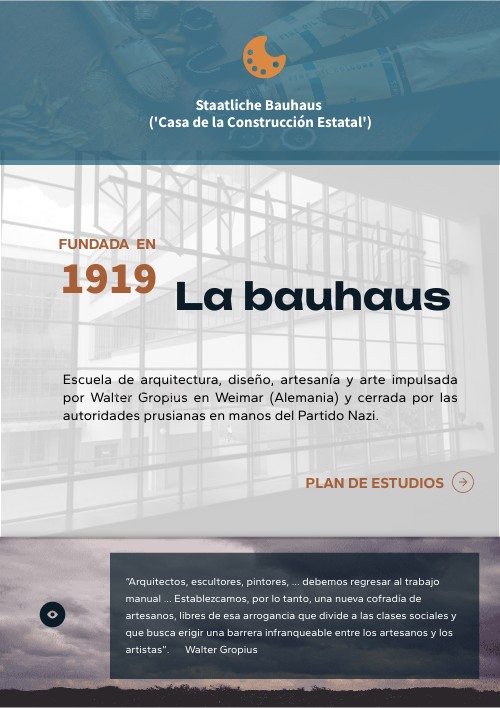 Staatliche Bauhaus
('Casa de la Construcción Estatal')

FUNDADA EN
1919

La bauhaus

Escuela de arquitectura, diseño, artesanía y arte impulsada por Walter Gropius en Weimar (Alemania) y cerrada por las autoridades prusianas en manos del Partido Nazi.

PLAN DE ESTUDIOS

"Arquitectos, escultores, pintores, ... debemos regresar al trabajo manual ... Establezcamos, por lo tanto, una nueva cofradía de artesanos, libres de esa arrogancia que divide a las clases sociales y que busca erigir una barrera infranqueable entre los artesanos y los artistas". Walter Gropius